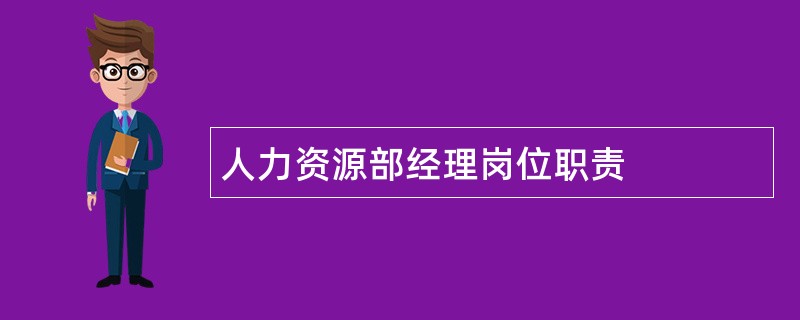 人力资源部经理岗位职责